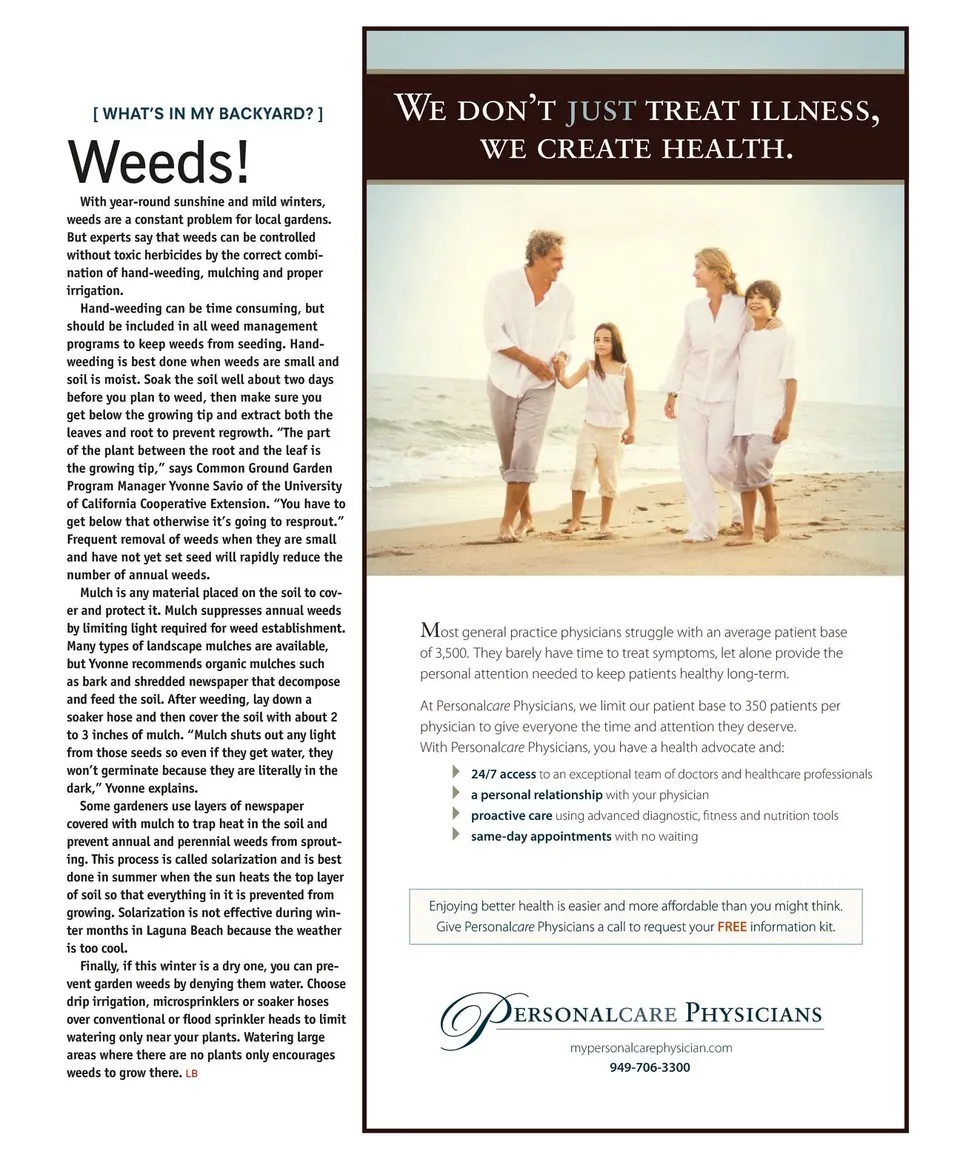 [ WHAT'S IN MY BACKYARD? ]

Weeds!

With year-round sunshine and mild winters, weeds are a constant problem for local gardens. But experts say that weeds can be controlled without toxic herbicides by the correct combination of hand-weeding, mulching and proper irrigation.

Hand-weeding can be time consuming, but should be included in all weed management programs to keep weeds from seeding. Hand-weeding is best done when weeds are small and soil is moist. Soak the soil well about two days before you plan to weed, then make sure you get below the growing tip and extract both the leaves and root to prevent regrowth. "The part of the plant between the root and the leaf is the growing tip," says Common Ground Garden Program Manager Yvonne Savio of the University of California Cooperative Extension. "You have to get below that otherwise it's going to resprout." Frequent removal of weeds when they are small and have not yet set seed will rapidly reduce the number of annual weeds.

Mulch is any material placed on the soil to cover and protect it. Mulch suppresses annual weeds by limiting light required for weed establishment. Many types of landscape mulches are available, but Yvonne recommends organic mulches such as bark and shredded newspaper that decompose and feed the soil. After weeding, lay down a soaker hose and then cover the soil with about 2 to 3 inches of mulch. "Mulch shuts out any light from those seeds so even if they get water, they won't germinate because they are literally in the dark," Yvonne explains.

Some gardeners use layers of newspaper covered with mulch to trap heat in the soil and prevent annual and perennial weeds from sprouting. This process is called solarization and is best done in summer when the sun heats the top layer of soil so that everything in it is prevented from growing. Solarization is not effective during winter months in Laguna Beach because the weather is too cool.

Finally, if this winter is a dry one, you can prevent garden weeds by denying them water. Choose drip irrigation, microsprinklers or soaker hoses over conventional or flood sprinkler heads to limit watering only near your plants. Watering large areas where there are no plants only encourages weeds to grow there. LB

WE DON'T JUST TREAT ILLNESS, WE CREATE HEALTH.

Most general practice physicians struggle with an average patient base of 3,500. They barely have time to treat symptoms, let alone provide the personal attention needed to keep patients healthy long-term.

At Personalcare Physicians, we limit our patient base to 350 patients per physician to give everyone the time and attention they deserve. With Personalcare Physicians, you have a health advocate and:

24/7 access to an exceptional team of doctors and healthcare professionals
a personal relationship with your physician
proactive care using advanced diagnostic, fitness and nutrition tools
same-day appointments with no waiting

Enjoying better health is easier and more affordable than you might think. Give Personalcare Physicians a call to request your FREE information kit.

PERSONALCARE PHYSICIANS
mypersonalcarephysician.com
949-706-3300